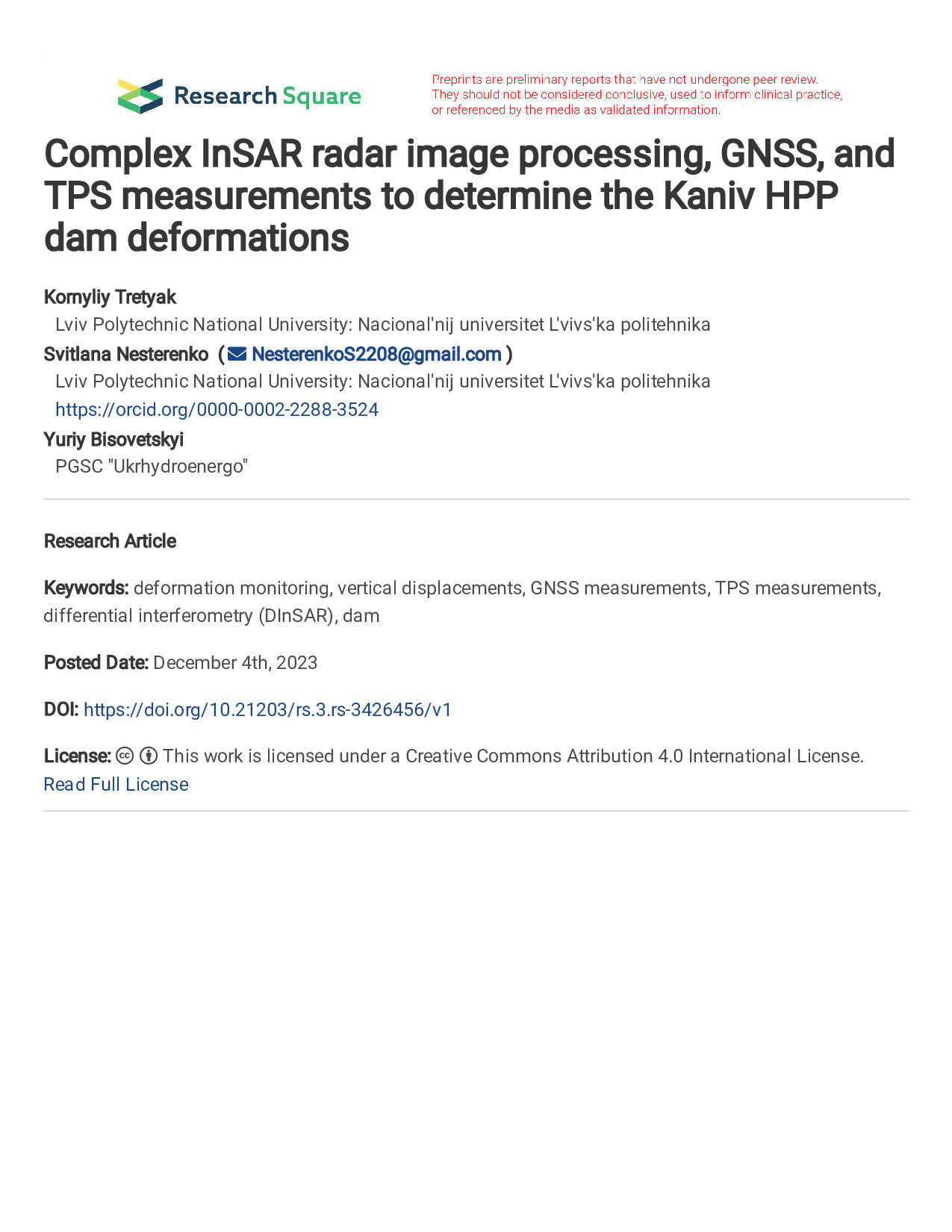 Research Square

Preprints are preliminary reports that have not undergone peer review. They should not be considered conclusive, used to inform clinical practice, or referenced by the media as validated information.

Complex InSAR radar image processing, GNSS, and TPS measurements to determine the Kaniv HPP dam deformations

Kornyliy Tretyak
Lviv Polytechnic National University: Nacional'nij universitet L'vivs'ka politehnika
Svitlana Nesterenko ( NesterenkoS2208@gmail.com )
Lviv Polytechnic National University: Nacional'nij universitet L'vivs'ka politehnika
https://orcid.org/0000-0002-2288-3524
Yuriy Bisovetskyi
PGSC "Ukrhydroenergo"

Research Article

Keywords: deformation monitoring, vertical displacements, GNSS measurements, TPS measurements, differential interferometry (DInSAR), dam

Posted Date: December 4th, 2023

DOI: https://doi.org/10.21203/rs.3.rs-3426456/v1

License: This work is licensed under a Creative Commons Attribution 4.0 International License. Read Full License